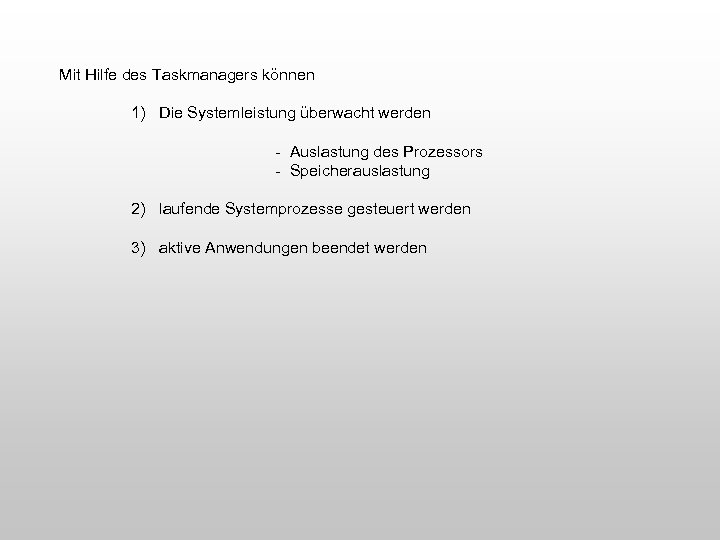 Mit Hilfe des Taskmanagers können

1) Die Systemleistung überwacht werden

- Auslastung des Prozessors
- Speicherauslastung

2) laufende Systemprozesse gesteuert werden

3) aktive Anwendungen beendet werden